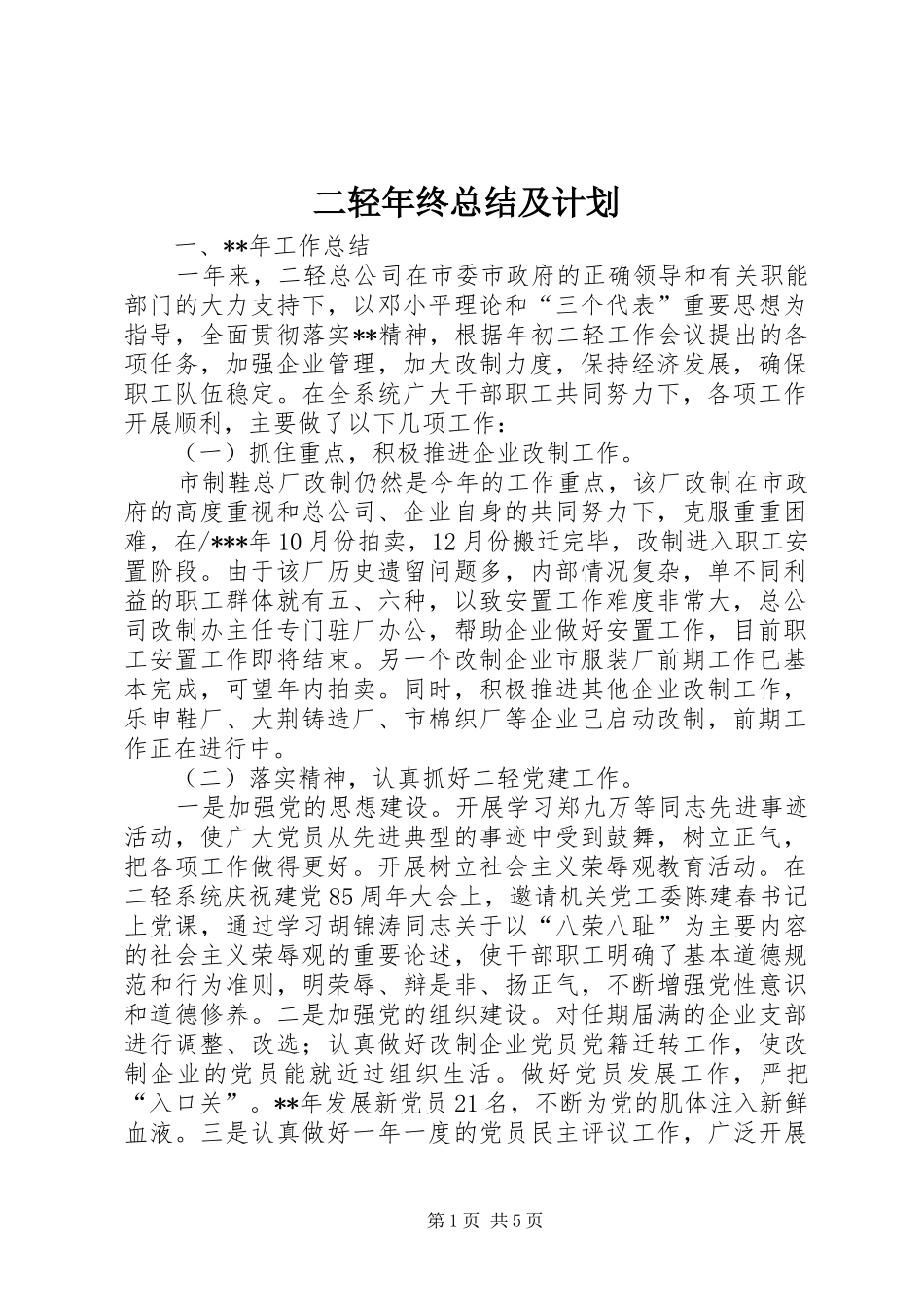 二轻年终总结及计划

一、**年工作总结

一年来，二轻总公司在市委市政府的正确领导和有关职能部门的大力支持下，以邓小平理论和“三个代表”重要思想为指导，全面贯彻落实**精神，根据年初二轻工作会议提出的各项任务，加强企业管理，加大改制力度，保持经济发展，确保职工队伍稳定。在全系统广大干部职工共同努力下，各项工作开展顺利，主要做了以下几项工作：

（一）抓住重点，积极推进企业改制工作。

市制鞋总厂改制仍然是今年的工作重点，该厂改制在市政府的高度重视和总公司、企业自身的共同努力下，克服重重困难，在/***年10月份拍卖，12月份搬迁完毕，改制进入职工安置阶段。由于该厂历史遗留问题多，内部情况复杂，单不同利益的职工群体就有五、六种，以致安置工作难度非常大，总公司改制办主任专门驻厂办公，帮助企业做好安置工作，目前职工安置工作即将结束。另一个改制企业市服装厂前期工作已基本完成，可望年内拍卖。同时，积极推进其他企业改制工作，乐申鞋厂、大荆铸造厂、市棉织厂等企业已启动改制，前期工作正在进行中。

（二）落实精神，认真抓好二轻党建工作。

一是加强党的思想建设。开展学习郑九万等同志先进事迹活动，使广大党员从先进典型的事迹中受到鼓舞，树立正气，把各项工作做得更好。开展树立社会主义荣辱观教育活动。在二轻系统庆祝建党85周年大会上，邀请机关党工委陈建春书记上党课，通过学习胡锦涛同志关于以“八荣八耻”为主要内容的社会主义荣辱观的重要论述，使干部职工明确了基本道德规范和行为准则，明荣辱、辩是非、扬正气，不断增强党性意识和道德修养。二是加强党的组织建设。对任期届满的企业支部进行调整、改选；认真做好改制企业党员党籍迁转工作，使改制企业的党员能就近过组织生活。做好党员发展工作，严把“入口关”。**年发展新党员21名，不断为党的肌体注入新鲜血液。三是认真做好一年一度的党员民主评议工作，广泛开展

第1页 共5页